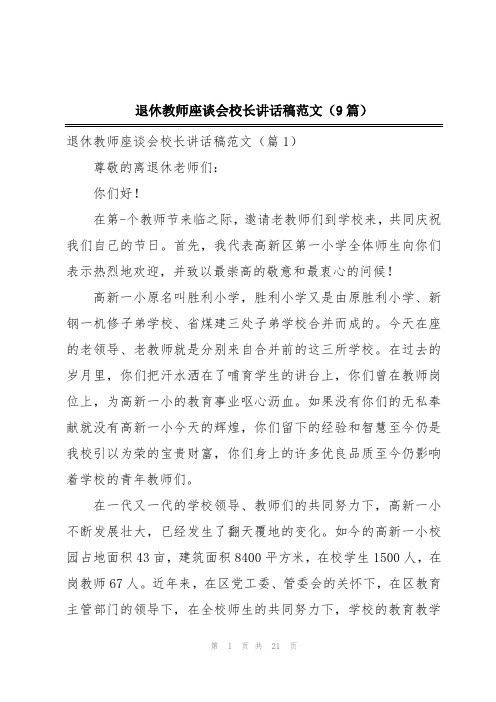 退休教师座谈会校长讲话稿范文（9篇）

退休教师座谈会校长讲话稿范文（篇1）

尊敬的离退休老师们：

你们好！

在第-个教师节来临之际，邀请老教师们到学校来，共同庆祝我们自己的节日。首先，我代表高新区第一小学全体师生向你们表示热烈地欢迎，并致以最崇高的敬意和最衷心的问候！

高新一小原名叫胜利小学，胜利小学又是由原胜利小学、新钢一机修子弟学校、省煤建三处子弟学校合并而成的。今天在座的老领导、老教师就是分别来自合并前的这三所学校。在过去的岁月里，你们把汗水洒在了哺育学生的讲台上，你们曾在教师岗位上，为高新一小的教育事业呕心沥血。如果没有你们的无私奉献就没有高新一小今天的辉煌，你们留下的经验和智慧至今仍是我校引以为荣的宝贵财富，你们身上的许多优良品质至今仍影响着学校的青年教师们。

在一代又一代的学校领导、教师们的共同努力下，高新一小不断发展壮大，已经发生了翻天覆地的变化。如今的高新一小校园占地面积43亩，建筑面积8400平方米，在校学生1500人，在岗教师67人。近年来，在区党工委、管委会的关怀下，在区教育主管部门的领导下，在全校师生的共同努力下，学校的教育教学

第 1 页 共 21 页